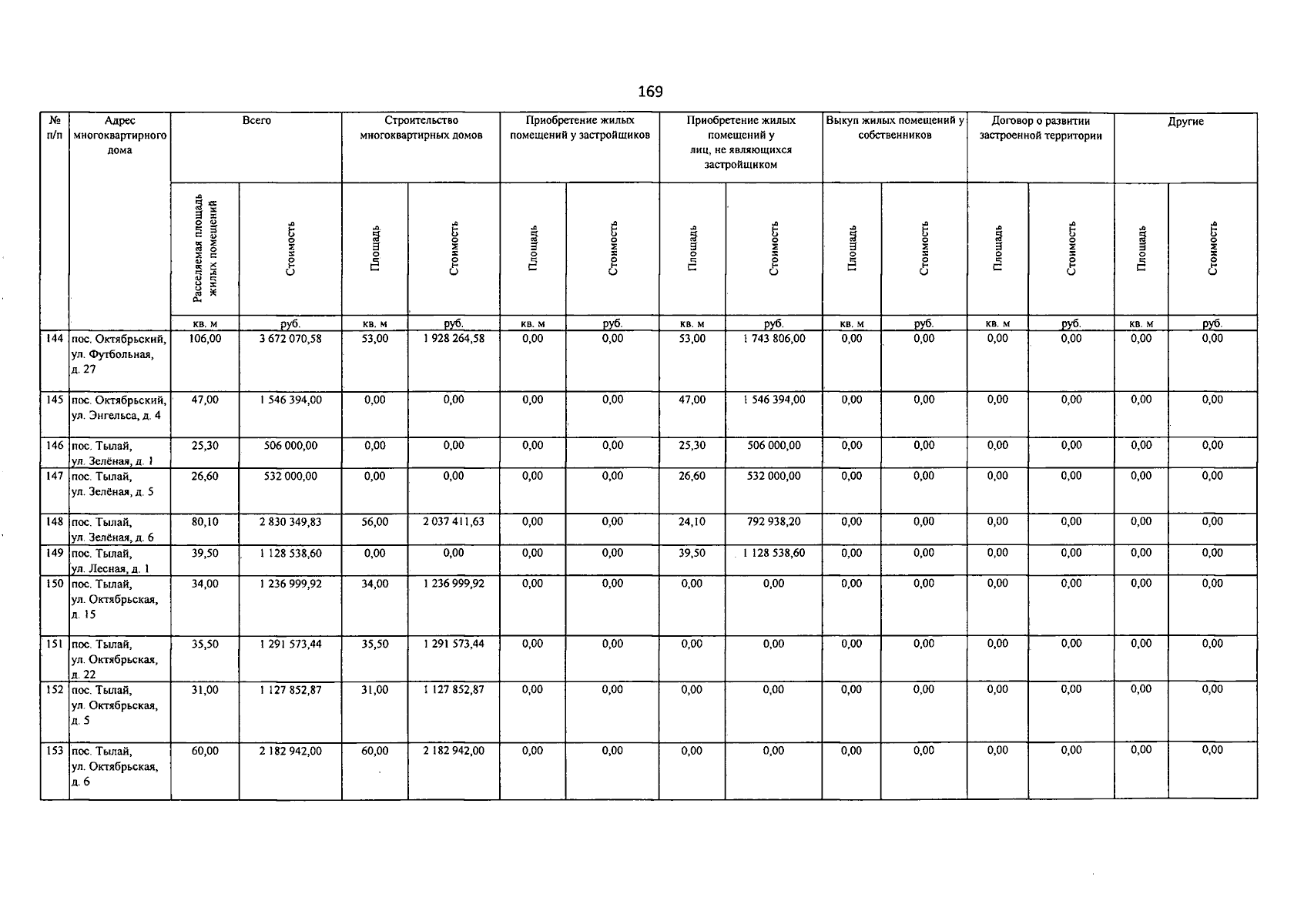 169

| № п/п | Адрес многоквартирного дома | Всего | | Строительство многоквартирных домов | | Приобретение жилых помещений у застройщиков | | Приобретение жилых помещений у лиц, не являющихся застройщиком | | Выкуп жилых помещений у собственников | | Договор о развитии застроенной территории | | Другие | |
|---|---|---|---|---|---|---|---|---|---|---|---|---|---|---|---|
| | | Расселяемая площадь жилых помещений | Стоимость | Площадь | Стоимость | Площадь | Стоимость | Площадь | Стоимость | Площадь | Стоимость | Площадь | Стоимость | Площадь | Стоимость |
| | | кв. м | руб. | кв. м | руб. | кв. м | руб. | кв. м | руб. | кв. м | руб. | кв. м | руб. | кв. м | руб. |
| 144 | пос. Октябрьский, ул. Футбольная, д. 27 | 106,00 | 3 672 070,58 | 53,00 | 1 928 264,58 | 0,00 | 0,00 | 53,00 | 1 743 806,00 | 0,00 | 0,00 | 0,00 | 0,00 | 0,00 | 0,00 |
| 145 | пос. Октябрьский, ул. Энгельса, д. 4 | 47,00 | 1 546 394,00 | 0,00 | 0,00 | 0,00 | 0,00 | 47,00 | 1 546 394,00 | 0,00 | 0,00 | 0,00 | 0,00 | 0,00 | 0,00 |
| 146 | пос. Тылай, ул. Зелёная, д. 1 | 25,30 | 506 000,00 | 0,00 | 0,00 | 0,00 | 0,00 | 25,30 | 506 000,00 | 0,00 | 0,00 | 0,00 | 0,00 | 0,00 | 0,00 |
| 147 | пос. Тылай, ул. Зелёная, д. 5 | 26,60 | 532 000,00 | 0,00 | 0,00 | 0,00 | 0,00 | 26,60 | 532 000,00 | 0,00 | 0,00 | 0,00 | 0,00 | 0,00 | 0,00 |
| 148 | пос. Тылай, ул. Зелёная, д. 6 | 80,10 | 2 830 349,83 | 56,00 | 2 037 411,63 | 0,00 | 0,00 | 24,10 | 792 938,20 | 0,00 | 0,00 | 0,00 | 0,00 | 0,00 | 0,00 |
| 149 | пос. Тылай, ул. Лесная, д. 1 | 39,50 | 1 128 538,60 | 0,00 | 0,00 | 0,00 | 0,00 | 39,50 | 1 128 538,60 | 0,00 | 0,00 | 0,00 | 0,00 | 0,00 | 0,00 |
| 150 | пос. Тылай, ул. Октябрьская, д. 15 | 34,00 | 1 236 999,92 | 34,00 | 1 236 999,92 | 0,00 | 0,00 | 0,00 | 0,00 | 0,00 | 0,00 | 0,00 | 0,00 | 0,00 | 0,00 |
| 151 | пос. Тылай, ул. Октябрьская, д. 22 | 35,50 | 1 291 573,44 | 35,50 | 1 291 573,44 | 0,00 | 0,00 | 0,00 | 0,00 | 0,00 | 0,00 | 0,00 | 0,00 | 0,00 | 0,00 |
| 152 | пос. Тылай, ул. Октябрьская, д. 5 | 31,00 | 1 127 852,87 | 31,00 | 1 127 852,87 | 0,00 | 0,00 | 0,00 | 0,00 | 0,00 | 0,00 | 0,00 | 0,00 | 0,00 | 0,00 |
| 153 | пос. Тылай, ул. Октябрьская, д. 6 | 60,00 | 2 182 942,00 | 60,00 | 2 182 942,00 | 0,00 | 0,00 | 0,00 | 0,00 | 0,00 | 0,00 | 0,00 | 0,00 | 0,00 | 0,00 |